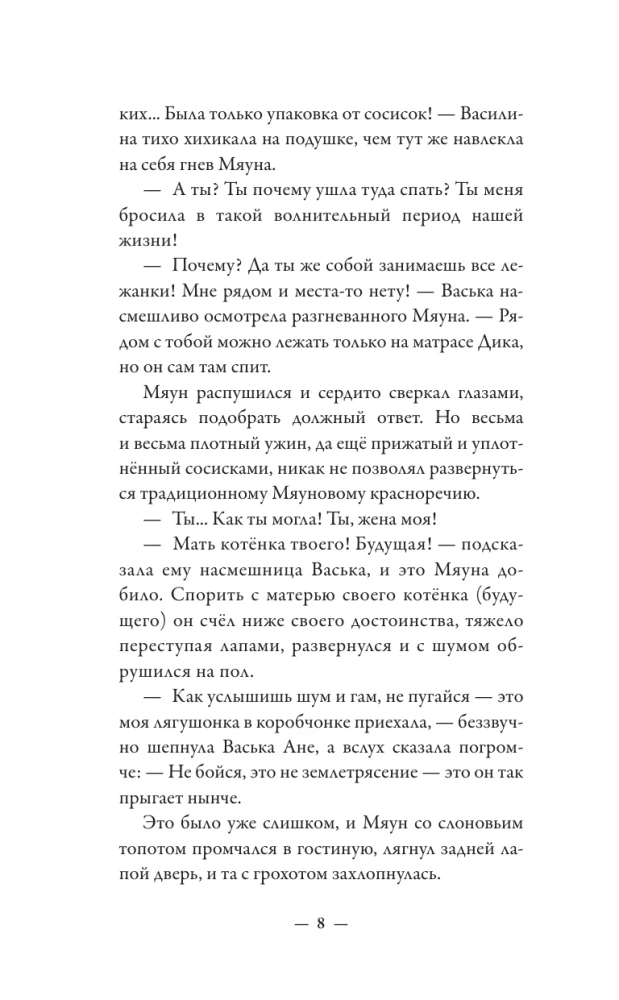 ких... Была только упаковка от сосисок! — Василина тихо хихикала на подушке, чем тут же навлекла на себя гнев Мяуна.

— А ты? Ты почему ушла туда спать? Ты меня бросила в такой волнительный период нашей жизни!

— Почему? Да ты же собой занимаешь все лежанки! Мне рядом и места-то нету! — Васька насмешливо осмотрела разгневанного Мяуна. — Рядом с тобой можно лежать только на матрасе Дика, но он сам там спит.

Мяун распушился и сердито сверкал глазами, стараясь подобрать должный ответ. Но весьма и весьма плотный ужин, да ещё прижатый и уплотнённый сосисками, никак не позволял развернуться традиционному Мяуновому красноречию.

— Ты... Как ты могла! Ты, жена моя!

— Мать котёнка твоего! Будущая! — подсказала ему насмешница Васька, и это Мяуна добило. Спорить с матерью своего котёнка (будущего) он счёл ниже своего достоинства, тяжело переступая лапами, развернулся и с шумом обрушился на пол.

— Как услышишь шум и гам, не пугайся — это моя лягушонка в коробчонке приехала, — беззвучно шепнула Васька Ане, а вслух сказала погромче: — Не бойся, это не землетрясение — это он так прыгает нынче.

Это было уже слишком, и Мяун со слоновьим топотом промчался в гостиную, лягнул задней лапой дверь, и та с грохотом захлопнулась.

— 8 —